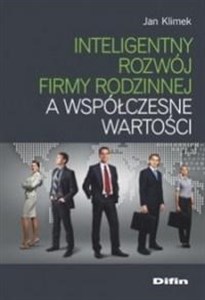 Jan Klimek

INTELIGENTNY ROZWÓJ FIRMY RODZINNEJ A WSPÓŁCZESNE WARTOŚCI

Difin